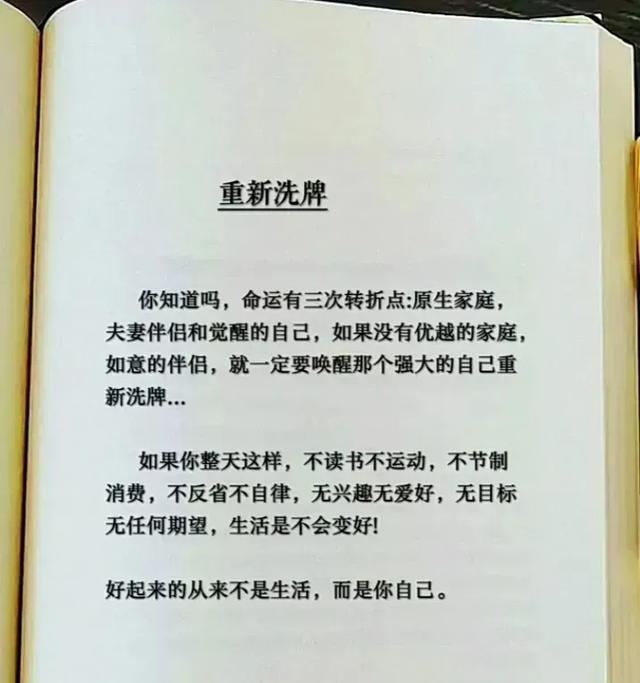 重新洗牌

你知道吗，命运有三次转折点:原生家庭，夫妻伴侣和觉醒的自己，如果没有优越的家庭，如意的伴侣，就一定要唤醒那个强大的自己重新洗牌...

如果你整天这样，不读书不运动，不节制消费，不反省不自律，无兴趣无爱好，无目标无任何期望，生活是不会变好!

好起来的从来不是生活，而是你自己。